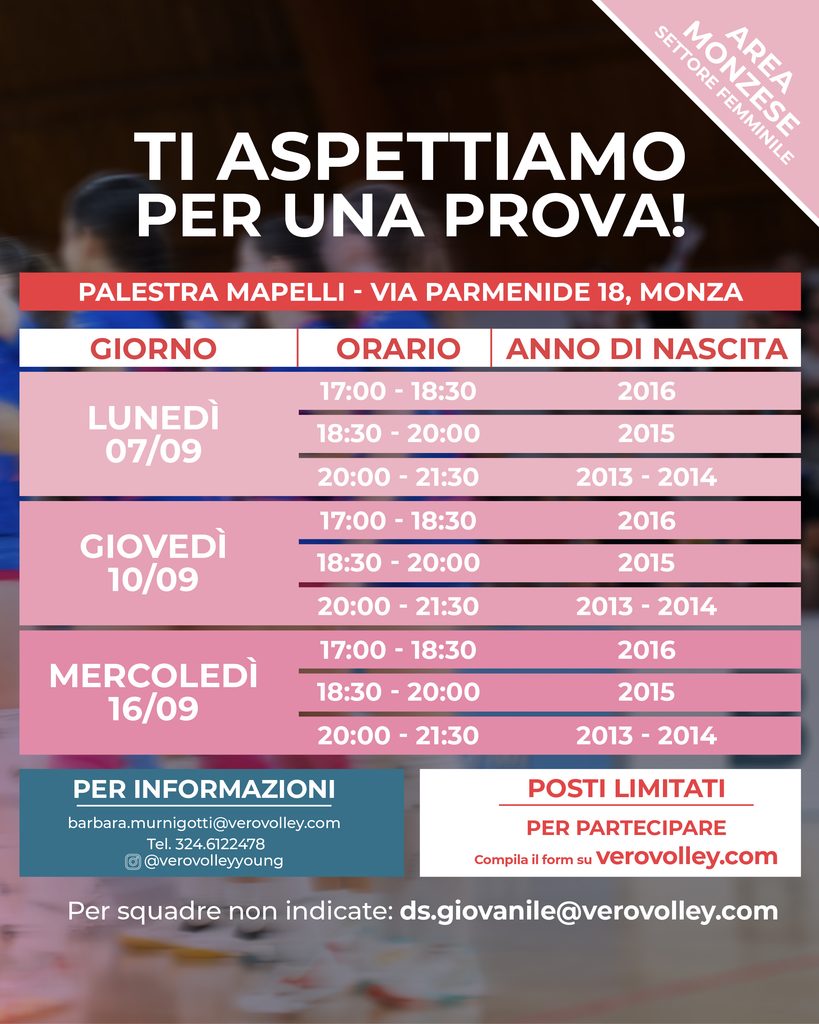 AREA MONZESE
SETTORE FEMMINILE

TI ASPETTIAMO PER UNA PROVA!

PALESTRA MAPELLI - VIA PARMENIDE 18, MONZA

| GIORNO | ORARIO | ANNO DI NASCITA |
|---|---|---|
| LUNEDÌ 07/09 | 17:00 - 18:30 | 2016 |
| | 18:30 - 20:00 | 2015 |
| | 20:00 - 21:30 | 2013 - 2014 |
| GIOVEDÌ 10/09 | 17:00 - 18:30 | 2016 |
| | 18:30 - 20:00 | 2015 |
| | 20:00 - 21:30 | 2013 - 2014 |
| MERCOLEDÌ 16/09 | 17:00 - 18:30 | 2016 |
| | 18:30 - 20:00 | 2015 |
| | 20:00 - 21:30 | 2013 - 2014 |

PER INFORMAZIONI
barbara.murnigotti@verovolley.com
Tel. 324.6122478
@verovolleyyoung

POSTI LIMITATI
PER PARTECIPARE
Compila il form su verovolley.com

Per squadre non indicate: ds.giovanile@verovolley.com